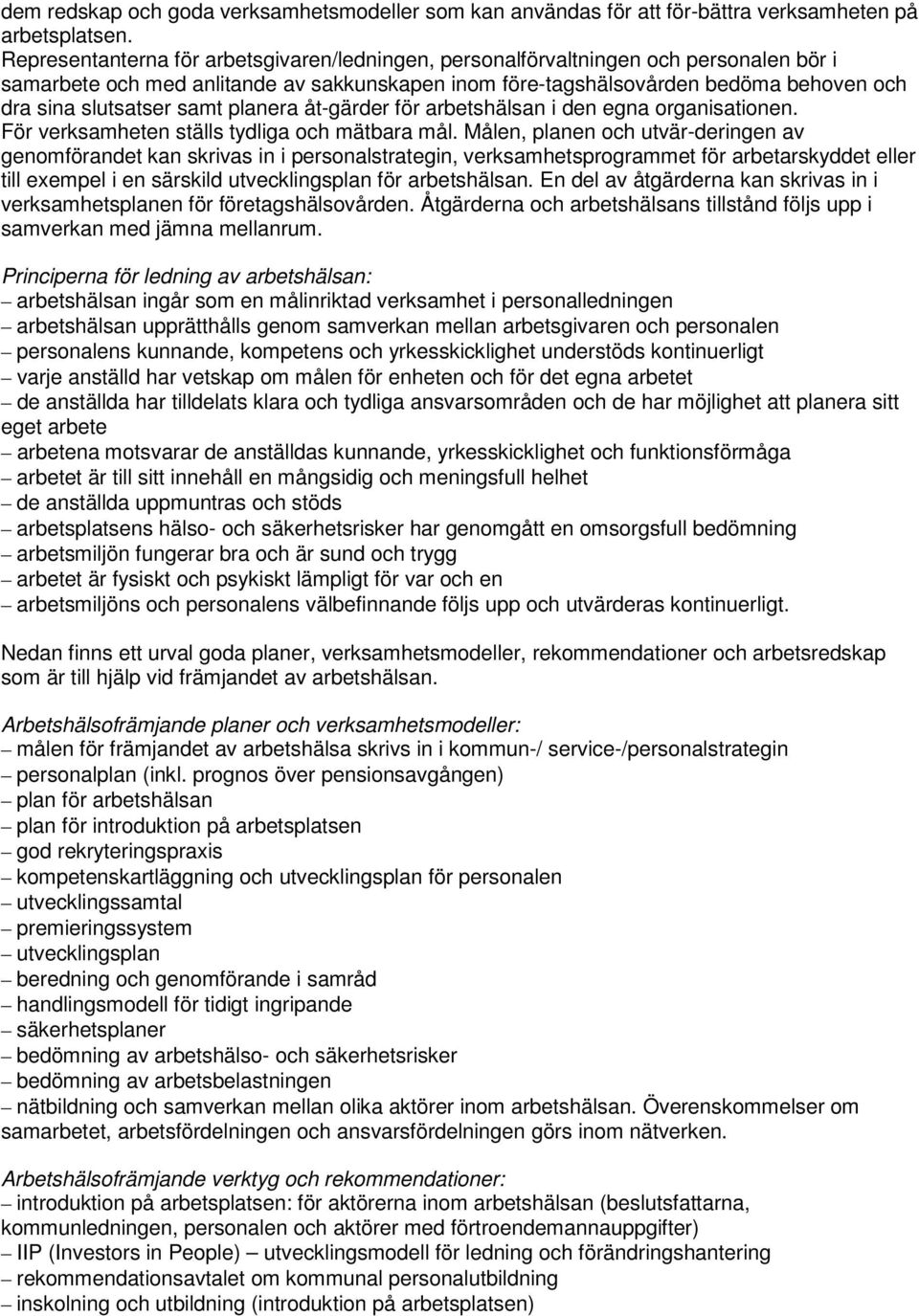 dem redskap och goda verksamhetsmodeller som kan användas för att för-bättra verksamheten på arbetsplatsen.
Representanterna för arbetsgivaren/ledningen, personalförvaltningen och personalen bör i samarbete och med anlitande av sakkunskapen inom före-tagshälsovården bedöma behoven och dra sina slutsatser samt planera åt-gärder för arbetshälsan i den egna organisationen. För verksamheten ställs tydliga och mätbara mål. Målen, planen och utvär-deringen av genomförandet kan skrivas in i personalstrategin, verksamhetsprogrammet för arbetarskyddet eller till exempel i en särskild utvecklingsplan för arbetshälsan. En del av åtgärderna kan skrivas in i verksamhetsplanen för företagshälsovården. Åtgärderna och arbetshälsans tillstånd följs upp i samverkan med jämna mellanrum.

Principerna för ledning av arbetshälsan:
– arbetshälsan ingår som en målinriktad verksamhet i personalledningen
– arbetshälsan upprätthålls genom samverkan mellan arbetsgivaren och personalen
– personalens kunnande, kompetens och yrkesskicklighet understöds kontinuerligt
– varje anställd har vetskap om målen för enheten och för det egna arbetet
– de anställda har tilldelats klara och tydliga ansvarsområden och de har möjlighet att planera sitt eget arbete
– arbetena motsvarar de anställdas kunnande, yrkesskicklighet och funktionsförmåga
– arbetet är till sitt innehåll en mångsidig och meningsfull helhet
– de anställda uppmuntras och stöds
– arbetsplatsens hälso- och säkerhetsrisker har genomgått en omsorgsfull bedömning
– arbetsmiljön fungerar bra och är sund och trygg
– arbetet är fysiskt och psykiskt lämpligt för var och en
– arbetsmiljöns och personalens välbefinnande följs upp och utvärderas kontinuerligt.

Nedan finns ett urval goda planer, verksamhetsmodeller, rekommendationer och arbetsredskap som är till hjälp vid främjandet av arbetshälsan.

Arbetshälsofrämjande planer och verksamhetsmodeller:
– målen för främjandet av arbetshälsa skrivs in i kommun-/ service-/personalstrategin
– personalplan (inkl. prognos över pensionsavgången)
– plan för arbetshälsan
– plan för introduktion på arbetsplatsen
– god rekryteringspraxis
– kompetenskartläggning och utvecklingsplan för personalen
– utvecklingssamtal
– premieringssystem
– utvecklingsplan
– beredning och genomförande i samråd
– handlingsmodell för tidigt ingripande
– säkerhetsplaner
– bedömning av arbetshälso- och säkerhetsrisker
– bedömning av arbetsbelastningen
– nätbildning och samverkan mellan olika aktörer inom arbetshälsan. Överenskommelser om samarbetet, arbetsfördelningen och ansvarsfördelningen görs inom nätverken.

Arbetshälsofrämjande verktyg och rekommendationer:
– introduktion på arbetsplatsen: för aktörerna inom arbetshälsan (beslutsfattarna, kommunledningen, personalen och aktörer med förtroendemannauppgifter)
– IIP (Investors in People) – utvecklingsmodell för ledning och förändringshantering
– rekommendationsavtalet om kommunal personalutbildning
– inskolning och utbildning (introduktion på arbetsplatsen)